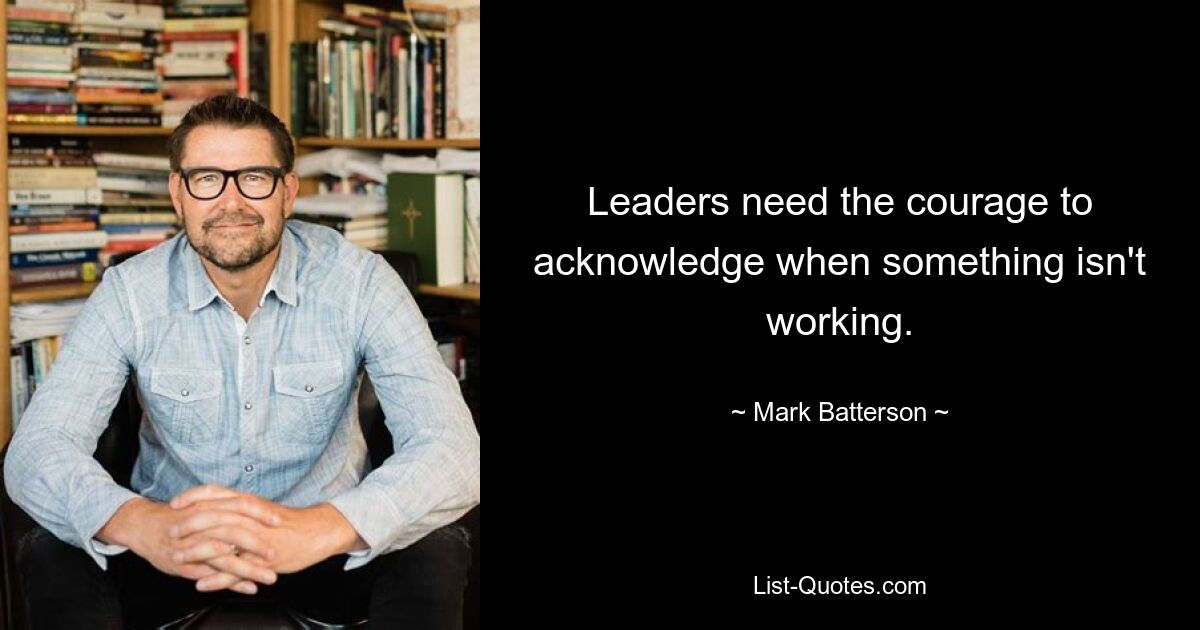 Leaders need the courage to acknowledge when something isn't working.

~ Mark Batterson ~

List-Quotes.com